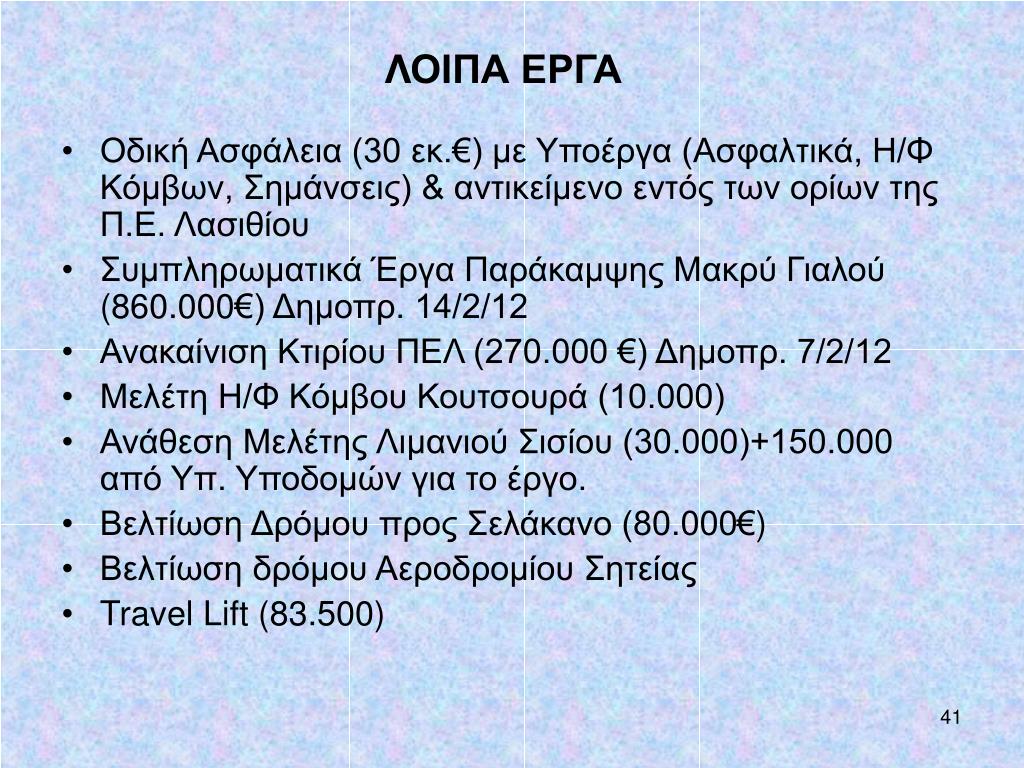 ΛΟΙΠΑ ΕΡΓΑ

• Οδική Ασφάλεια (30 εκ.€) με Υποέργα (Ασφαλτικά, Η/Φ Κόμβων, Σημάνσεις) & αντικείμενο εντός των ορίων της Π.Ε. Λασιθίου
• Συμπληρωματικά Έργα Παράκαμψης Μακρύ Γιαλού (860.000€) Δημοπρ. 14/2/12
• Ανακαίνιση Κτιρίου ΠΕΛ (270.000 €) Δημοπρ. 7/2/12
• Μελέτη Η/Φ Κόμβου Κουτσουρά (10.000)
• Ανάθεση Μελέτης Λιμανιού Σισίου (30.000)+150.000 από Υπ. Υποδομών για το έργο.
• Βελτίωση Δρόμου προς Σελάκανο (80.000€)
• Βελτίωση δρόμου Αεροδρομίου Σητείας
• Travel Lift (83.500)

41